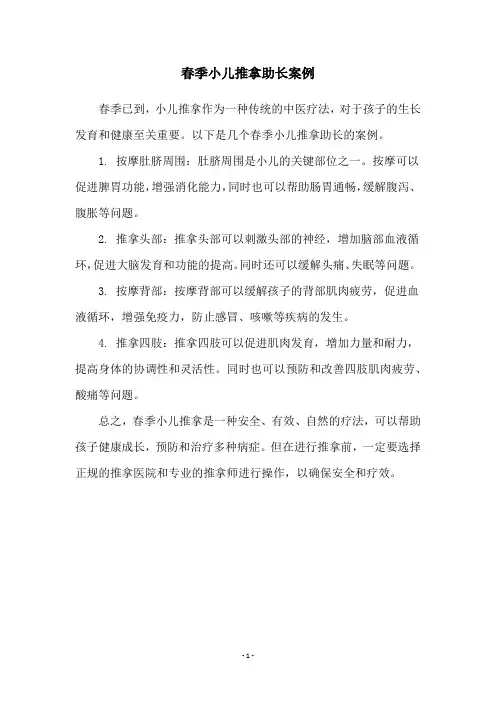 春季小儿推拿助长案例

春季已到，小儿推拿作为一种传统的中医疗法，对于孩子的生长发育和健康至关重要。以下是几个春季小儿推拿助长的案例。

1. 按摩肚脐周围：肚脐周围是小儿的关键部位之一。按摩可以促进脾胃功能，增强消化能力，同时也可以帮助肠胃通畅，缓解腹泻、腹胀等问题。

2. 推拿头部：推拿头部可以刺激头部的神经，增加脑部血液循环，促进大脑发育和功能的提高。同时还可以缓解头痛、失眠等问题。

3. 按摩背部：按摩背部可以缓解孩子的背部肌肉疲劳，促进血液循环，增强免疫力，防止感冒、咳嗽等疾病的发生。

4. 推拿四肢：推拿四肢可以促进肌肉发育，增加力量和耐力，提高身体的协调性和灵活性。同时也可以预防和改善四肢肌肉疲劳、酸痛等问题。

总之，春季小儿推拿是一种安全、有效、自然的疗法，可以帮助孩子健康成长，预防和治疗多种病症。但在进行推拿前，一定要选择正规的推拿医院和专业的推拿师进行操作，以确保安全和疗效。

- 1 -